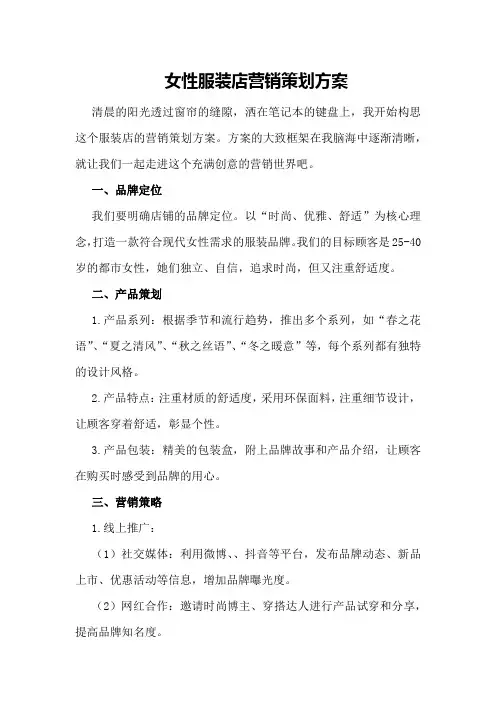 女性服装店营销策划方案

清晨的阳光透过窗帘的缝隙，洒在笔记本的键盘上，我开始构思这个服装店的营销策划方案。方案的大致框架在我脑海中逐渐清晰，就让我们一起走进这个充满创意的营销世界吧。

一、品牌定位

我们要明确店铺的品牌定位。以“时尚、优雅、舒适”为核心理念，打造一款符合现代女性需求的服装品牌。我们的目标顾客是25-40岁的都市女性，她们独立、自信，追求时尚，但又注重舒适度。

二、产品策划

1.产品系列：根据季节和流行趋势，推出多个系列，如“春之花语”、“夏之清风”、“秋之丝语”、“冬之暖意”等，每个系列都有独特的设计风格。

2.产品特点：注重材质的舒适度，采用环保面料，注重细节设计，让顾客穿着舒适，彰显个性。

3.产品包装：精美的包装盒，附上品牌故事和产品介绍，让顾客在购买时感受到品牌的用心。

三、营销策略

1.线上推广：

（1）社交媒体：利用微博、、抖音等平台，发布品牌动态、新品上市、优惠活动等信息，增加品牌曝光度。

（2）网红合作：邀请时尚博主、穿搭达人进行产品试穿和分享，提高品牌知名度。